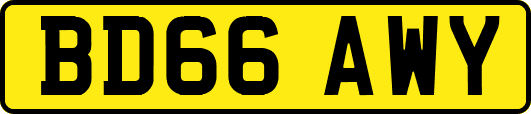 BD66 AWY